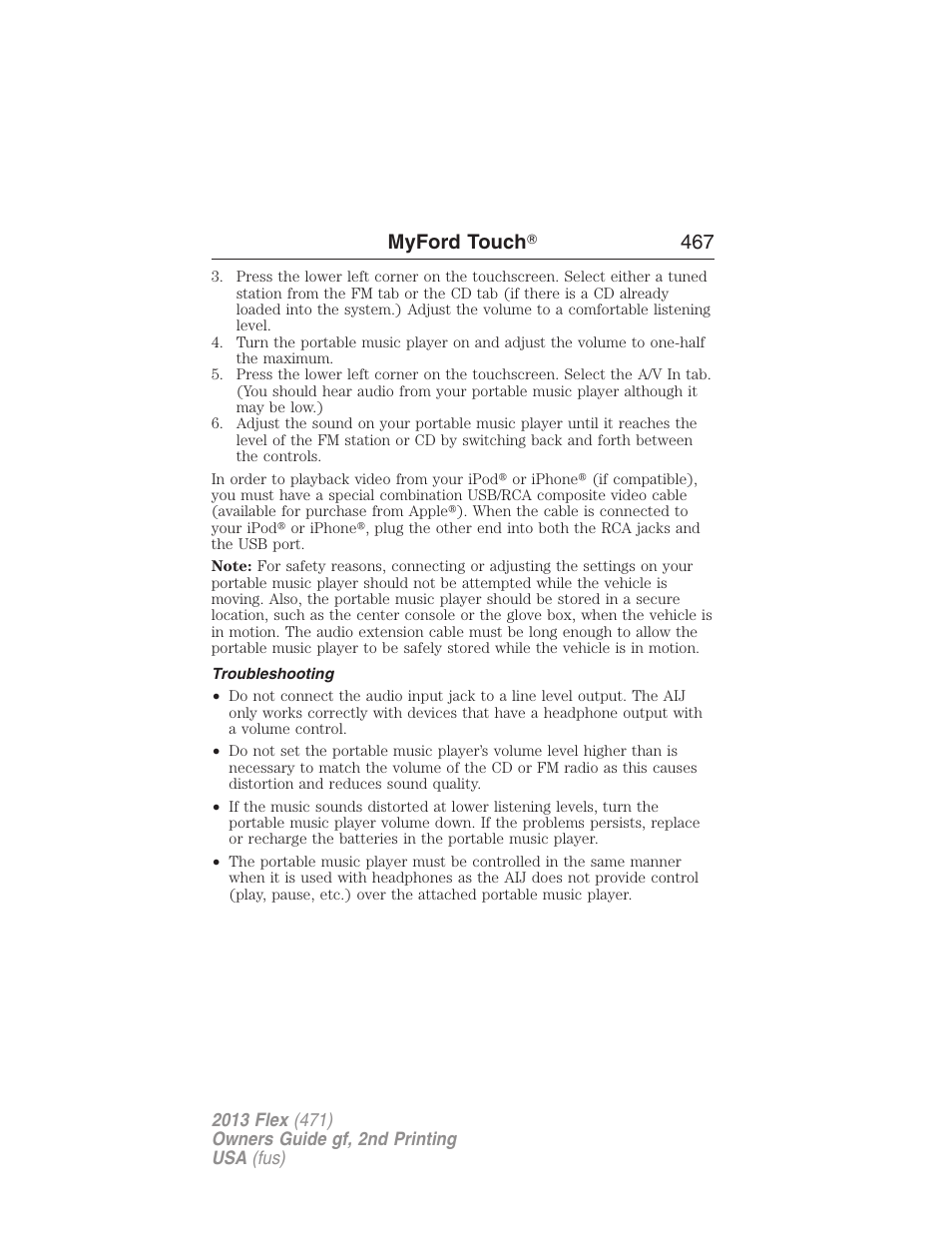 MyFord Touch® 467

3. Press the lower left corner on the touchscreen. Select either a tuned station from the FM tab or the CD tab (if there is a CD already loaded into the system.) Adjust the volume to a comfortable listening level.
4. Turn the portable music player on and adjust the volume to one-half the maximum.
5. Press the lower left corner on the touchscreen. Select the A/V In tab. (You should hear audio from your portable music player although it may be low.)
6. Adjust the sound on your portable music player until it reaches the level of the FM station or CD by switching back and forth between the controls.

In order to playback video from your iPod® or iPhone® (if compatible), you must have a special combination USB/RCA composite video cable (available for purchase from Apple®). When the cable is connected to your iPod® or iPhone®, plug the other end into both the RCA jacks and the USB port.

Note: For safety reasons, connecting or adjusting the settings on your portable music player should not be attempted while the vehicle is moving. Also, the portable music player should be stored in a secure location, such as the center console or the glove box, when the vehicle is in motion. The audio extension cable must be long enough to allow the portable music player to be safely stored while the vehicle is in motion.

Troubleshooting

• Do not connect the audio input jack to a line level output. The AIJ only works correctly with devices that have a headphone output with a volume control.
• Do not set the portable music player's volume level higher than is necessary to match the volume of the CD or FM radio as this causes distortion and reduces sound quality.
• If the music sounds distorted at lower listening levels, turn the portable music player volume down. If the problems persists, replace or recharge the batteries in the portable music player.
• The portable music player must be controlled in the same manner when it is used with headphones as the AIJ does not provide control (play, pause, etc.) over the attached portable music player.

2013 Flex (471)
Owners Guide gf, 2nd Printing
USA (fus)